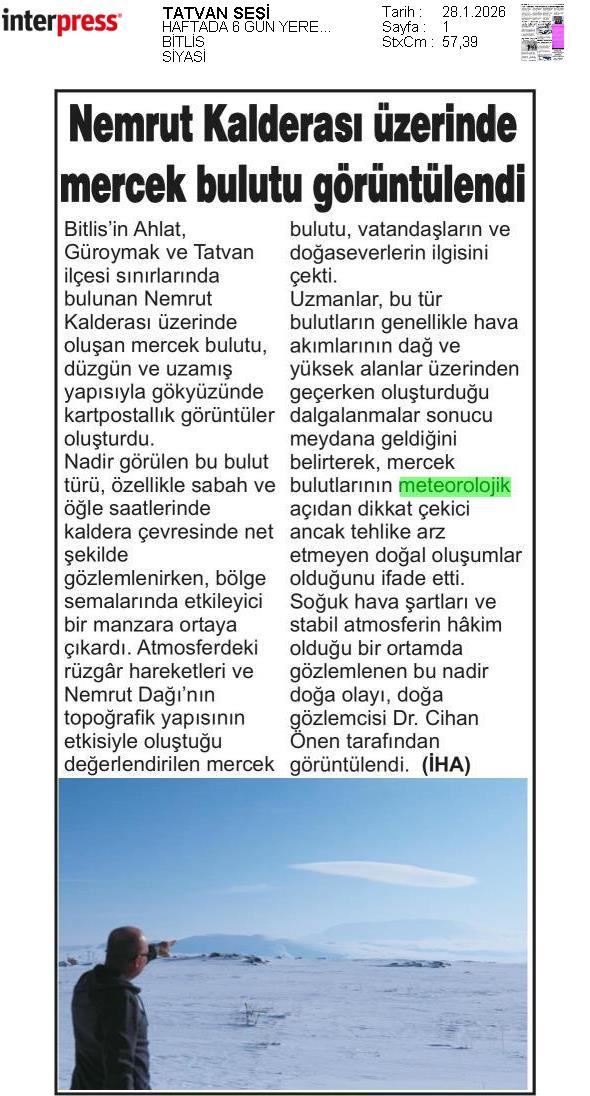 interpress

TATVAN SESİ
HAFTADA 6 GÜN YERE...
BİTLİS
SİYASİ

Tarih : 28.1.2026
Sayfa : 1
StxCm : 57,39

Nemrut Kalderası üzerinde mercek bulutu görüntülendi

Bitlis'in Ahlat, Güroymak ve Tatvan ilçesi sınırlarında bulunan Nemrut Kalderası üzerinde oluşan mercek bulutu, düzgün ve uzamış yapısıyla gökyüzünde kartpostallık görüntüler oluşturdu.
Nadir görülen bu bulut türü, özellikle sabah ve öğle saatlerinde kaldera çevresinde net şekilde gözlemlenirken, bölge semalarında etkileyici bir manzara ortaya çıkardı. Atmosferdeki rüzgâr hareketleri ve Nemrut Dağı'nın topoğrafik yapısının etkisiyle oluştuğu değerlendirilen mercek bulutu, vatandaşların ve doğaseverlerin ilgisini çekti.
Uzmanlar, bu tür bulutların genellikle hava akımlarının dağ ve yüksek alanlar üzerinden geçerken oluşturduğu dalgalanmalar sonucu meydana geldiğini belirterek, mercek bulutlarının meteorolojik açıdan dikkat çekici ancak tehlike arz etmeyen doğal oluşumlar olduğunu ifade etti.
Soğuk hava şartları ve stabil atmosferin hâkim olduğu bir ortamda gözlemlenen bu nadir doğa olayı, doğa gözlemcisi Dr. Cihan Önen tarafından görüntülendi. (İHA)